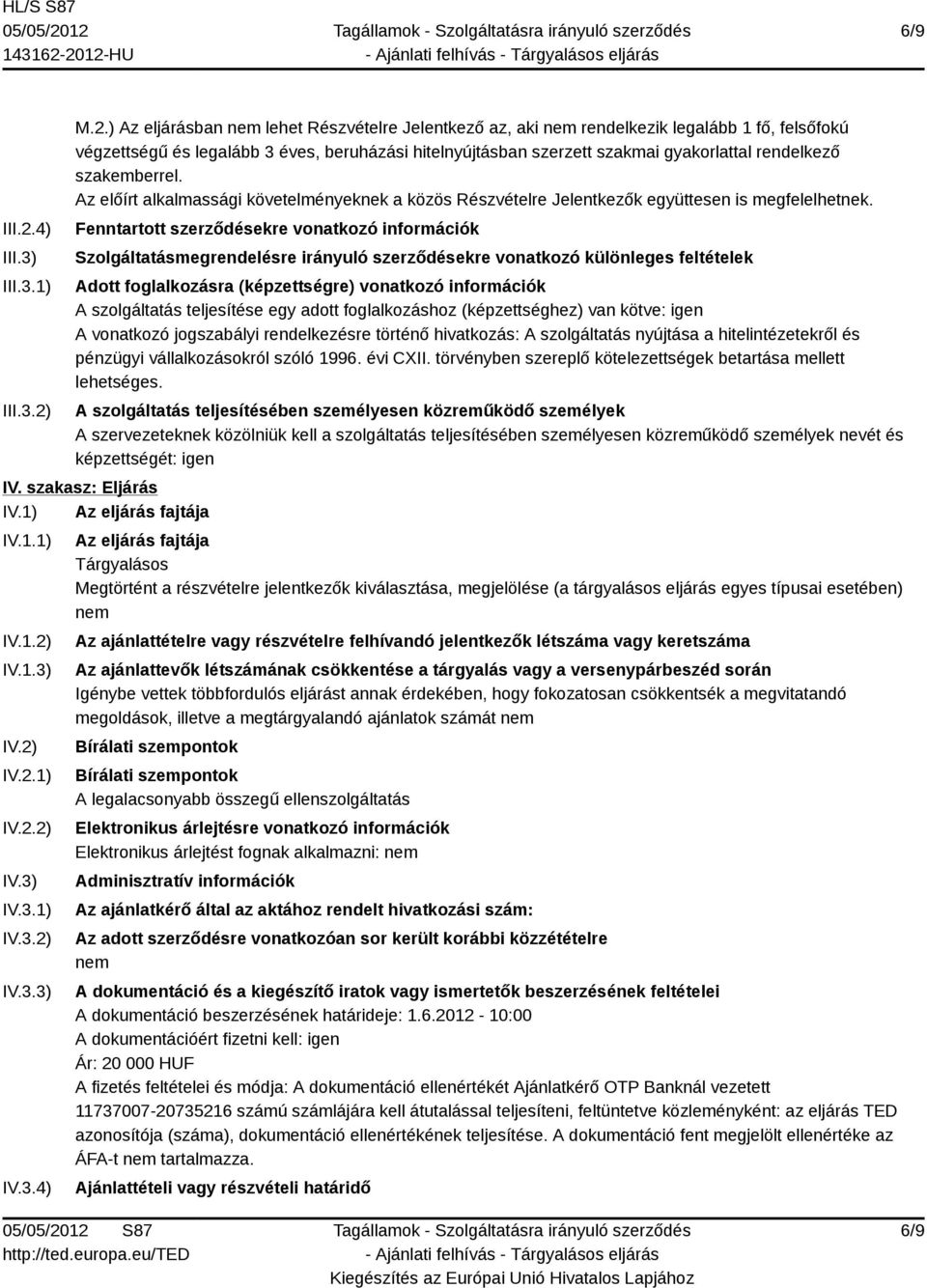 HL/S S87
05/05/2012
143162-2012-HU

Tagállamok - Szolgáltatásra irányuló szerződés
- Ajánlati felhívás - Tárgyalásos eljárás

6/9

M.2.) Az eljárásban nem lehet Részvételre Jelentkező az, aki nem rendelkezik legalább 1 fő, felsőfokú végzettségű és legalább 3 éves, beruházási hitelnyújtásban szerzett szakmai gyakorlattal rendelkező szakemberrel.
Az előírt alkalmassági követelményeknek a közös Részvételre Jelentkezők együttesen is megfelelhetnek.

III.2.4) Fenntartott szerződésekre vonatkozó információk

III.3) Szolgáltatásmegrendelésre irányuló szerződésekre vonatkozó különleges feltételek

III.3.1) Adott foglalkozásra (képzettségre) vonatkozó információk
A szolgáltatás teljesítése egy adott foglalkozáshoz (képzettséghez) van kötve: igen
A vonatkozó jogszabályi rendelkezésre történő hivatkozás: A szolgáltatás nyújtása a hitelintézetekről és pénzügyi vállalkozásokról szóló 1996. évi CXII. törvényben szereplő kötelezettségek betartása mellett lehetséges.

III.3.2) A szolgáltatás teljesítésében személyesen közreműködő személyek
A szervezeteknek közölniük kell a szolgáltatás teljesítésében személyesen közreműködő személyek nevét és képzettségét: igen

IV. szakasz: Eljárás

IV.1) Az eljárás fajtája

IV.1.1) Az eljárás fajtája
Tárgyalásos
Megtörtént a részvételre jelentkezők kiválasztása, megjelölése (a tárgyalásos eljárás egyes típusai esetében) nem

IV.1.2) Az ajánlattételre vagy részvételre felhívandó jelentkezők létszáma vagy keretszáma

IV.1.3) Az ajánlattevők létszámának csökkentése a tárgyalás vagy a versenypárbeszéd során
Igénybe vettek többfordulós eljárást annak érdekében, hogy fokozatosan csökkentsék a megvitatandó megoldások, illetve a megtárgyalandó ajánlatok számát nem

IV.2) Bírálati szempontok

IV.2.1) Bírálati szempontok
A legalacsonyabb összegű ellenszolgáltatás

IV.2.2) Elektronikus árlejtésre vonatkozó információk
Elektronikus árlejtést fognak alkalmazni: nem

IV.3) Adminisztratív információk

IV.3.1) Az ajánlatkérő által az aktához rendelt hivatkozási szám:

IV.3.2) Az adott szerződésre vonatkozóan sor került korábbi közzétételre
nem

IV.3.3) A dokumentáció és a kiegészítő iratok vagy ismertetők beszerzésének feltételei
A dokumentáció beszerzésének határideje: 1.6.2012 - 10:00
A dokumentációért fizetni kell: igen
Ár: 20 000 HUF
A fizetés feltételei és módja: A dokumentáció ellenértékét Ajánlatkérő OTP Banknál vezetett 11737007-20735216 számú számlájára kell átutalással teljesíteni, feltüntetve közleményként: az eljárás TED azonosítója (száma), dokumentáció ellenértékének teljesítése. A dokumentáció fent megjelölt ellenérték az ÁFA-t nem tartalmazza.

IV.3.4) Ajánlattételi vagy részvételi határidő

05/05/2012 S87
http://ted.europa.eu/TED

Tagállamok - Szolgáltatásra irányuló szerződés
- Ajánlati felhívás - Tárgyalásos eljárás
Kiegészítés az Európai Unió Hivatalos Lapjához

6/9